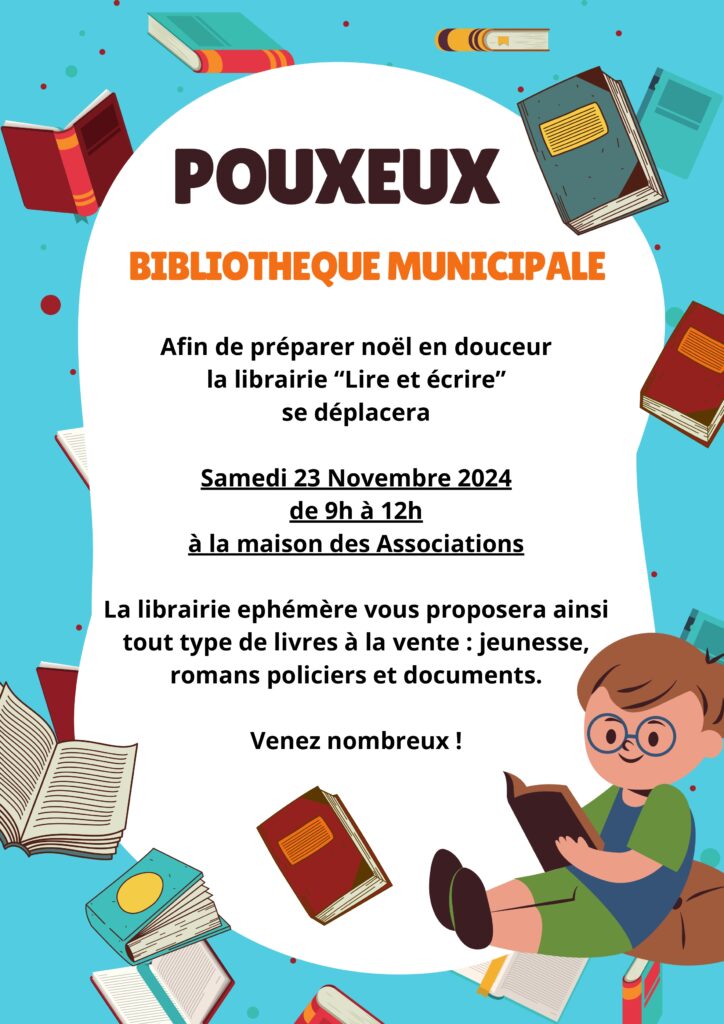 POUXEUX

BIBLIOTHEQUE MUNICIPALE

Afin de préparer noël en douceur
la librairie "Lire et écrire"
se déplacera

Samedi 23 Novembre 2024
de 9h à 12h
à la maison des Associations

La librairie ephémère vous proposera ainsi tout type de livres à la vente : jeunesse, romans policiers et documents.

Venez nombreux !